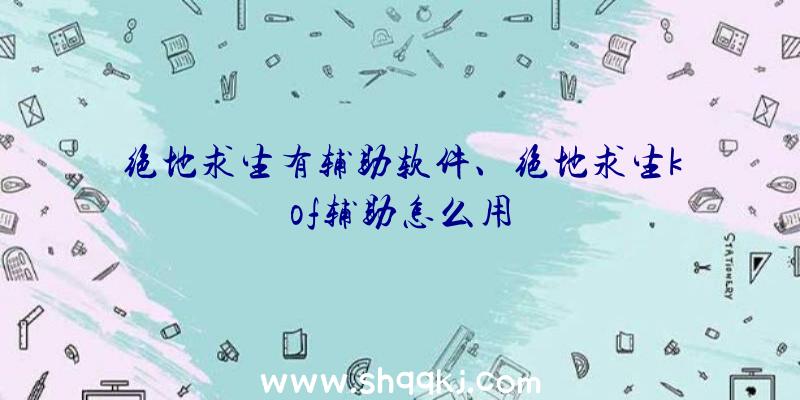 绝地求生有辅助软件、绝地求生kof辅助怎么用

STATIONERY

www.shqqkj.com